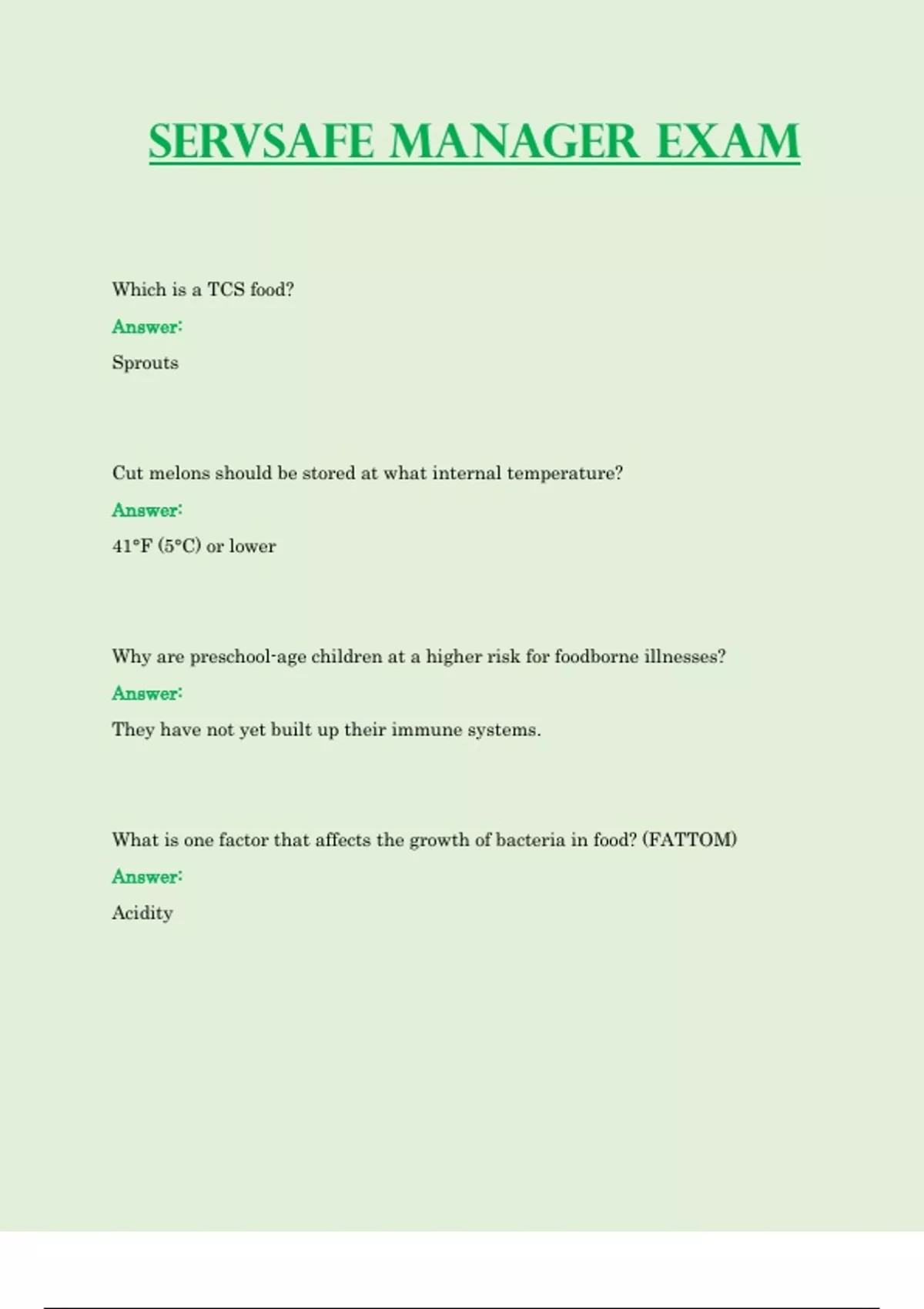 SERVSAFE MANAGER EXAM

Which is a TCS food?

Answer:

Sprouts

Cut melons should be stored at what internal temperature?

Answer:

41°F (5°C) or lower

Why are preschool-age children at a higher risk for foodborne illnesses?

Answer:

They have not yet built up their immune systems.

What is one factor that affects the growth of bacteria in food? (FATTOM)

Answer:

Acidity